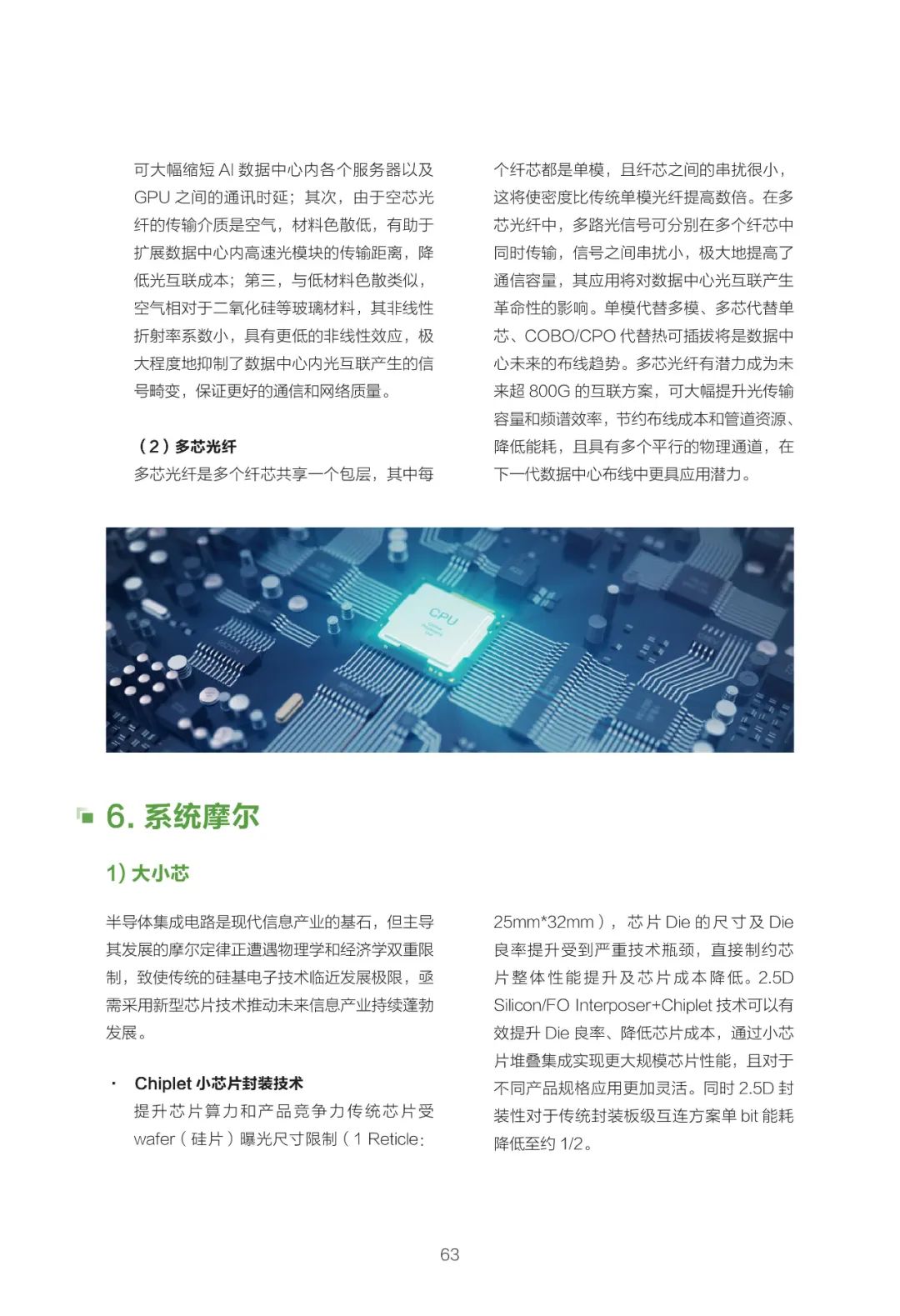 可大幅缩短 AI 数据中心内各个服务器以及 GPU 之间的通讯时延；其次，由于空芯光纤的传输介质是空气，材料色散低，有助于扩展数据中心内高速光模块的传输距离，降低光互联成本；第三，与低材料色散类似，空气相对于二氧化硅等玻璃材料，其非线性折射率系数小，具有更低的非线性效应，极大程度地抑制了数据中心内光互联产生的信号畸变，保证更好的通信和网络质量。

（2）多芯光纤
多芯光纤是多个纤芯共享一个包层，其中每个纤芯都是单模，且纤芯之间的串扰很小，这将使密度比传统单模光纤提高数倍。在多芯光纤中，多路光信号可分别在多个纤芯中同时传输，信号之间串扰小，极大地提高了通信容量，其应用将对数据中心光互联产生革命性的影响。单模代替多模、多芯代替单芯、COBO/CPO 代替热可插拔将是数据中心未来的布线趋势。多芯光纤有潜力成为未来超 800G 的互联方案，可大幅提升光传输容量和频谱效率，节约布线成本和管道资源、降低能耗，且具有多个平行的物理通道，在下一代数据中心布线中更具应用潜力。

CPU

6. 系统摩尔

1) 大小芯

半导体集成电路是现代信息产业的基石，但主导其发展的摩尔定律正遭遇物理学和经济学双重限制，致使传统的硅基电子技术临近发展极限，亟需采用新型芯片技术推动未来信息产业持续蓬勃发展。

· Chiplet 小芯片封装技术
提升芯片算力和产品竞争力传统芯片受 wafer（硅片）曝光尺寸限制（1 Reticle: 25mm*32mm），芯片 Die 的尺寸及 Die 良率提升受到严重技术瓶颈，直接制约芯片整体性能提升及芯片成本降低。2.5D Silicon/FO Interposer+Chiplet 技术可以有效提升 Die 良率、降低芯片成本，通过小芯片堆叠集成实现更大规模芯片性能，且对于不同产品规格应用更加灵活。同时 2.5D 封装性对于传统封装板级互连方案单 bit 能耗降低至约 1/2。

63